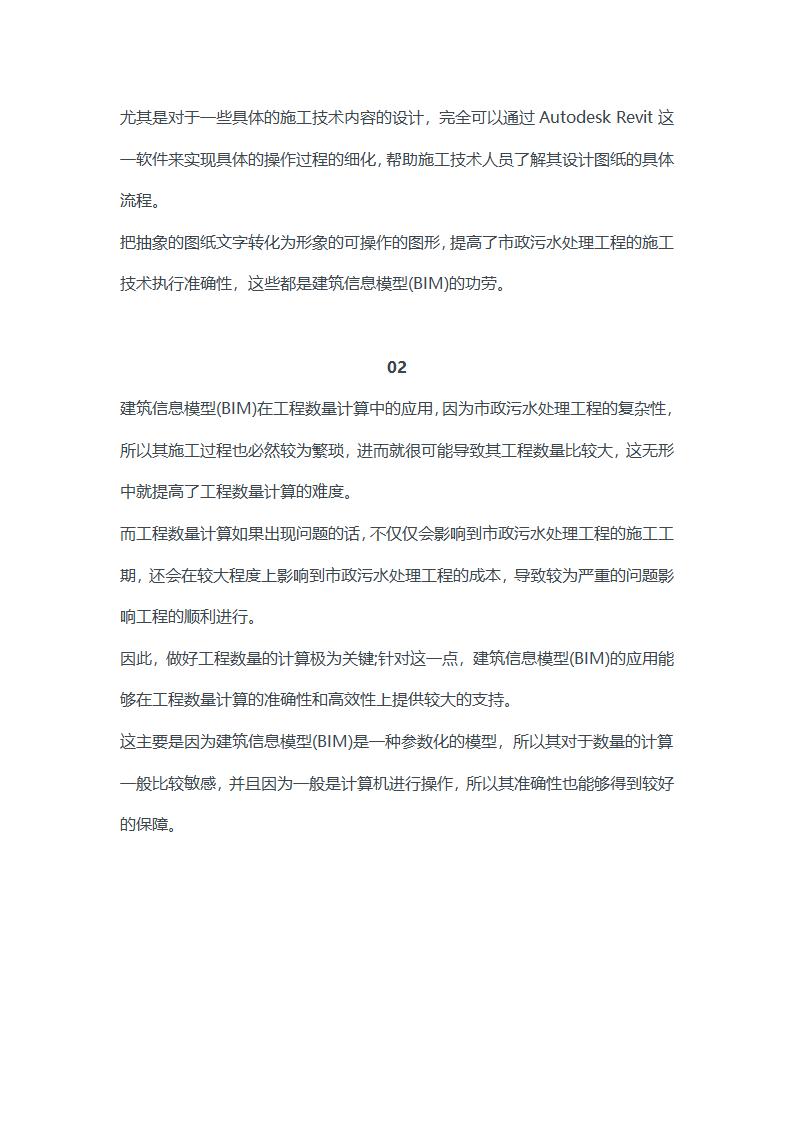 尤其是对于一些具体的施工技术内容的设计，完全可以通过 Autodesk Revit 这一软件来实现具体的操作过程的细化，帮助施工技术人员了解其设计图纸的具体流程。

把抽象的图纸文字转化为形象的可操作的图形，提高了市政污水处理工程的施工技术执行准确性，这些都是建筑信息模型(BIM)的功劳。

02

建筑信息模型(BIM)在工程数量计算中的应用，因为市政污水处理工程的复杂性，所以其施工过程也必然较为繁琐，进而就很可能导致其工程数量比较大，这无形中就提高了工程数量计算的难度。

而工程数量计算如果出现问题的话，不仅仅会影响到市政污水处理工程的施工工期，还会在较大程度上影响到市政污水处理工程的成本，导致较为严重的问题影响工程的顺利进行。

因此，做好工程数量的计算极为关键;针对这一点，建筑信息模型(BIM)的应用能够在工程数量计算的准确性和高效性上提供较大的支持。

这主要是因为建筑信息模型(BIM)是一种参数化的模型，所以其对于数量的计算一般比较敏感，并且因为一般是计算机进行操作，所以其准确性也能够得到较好的保障。